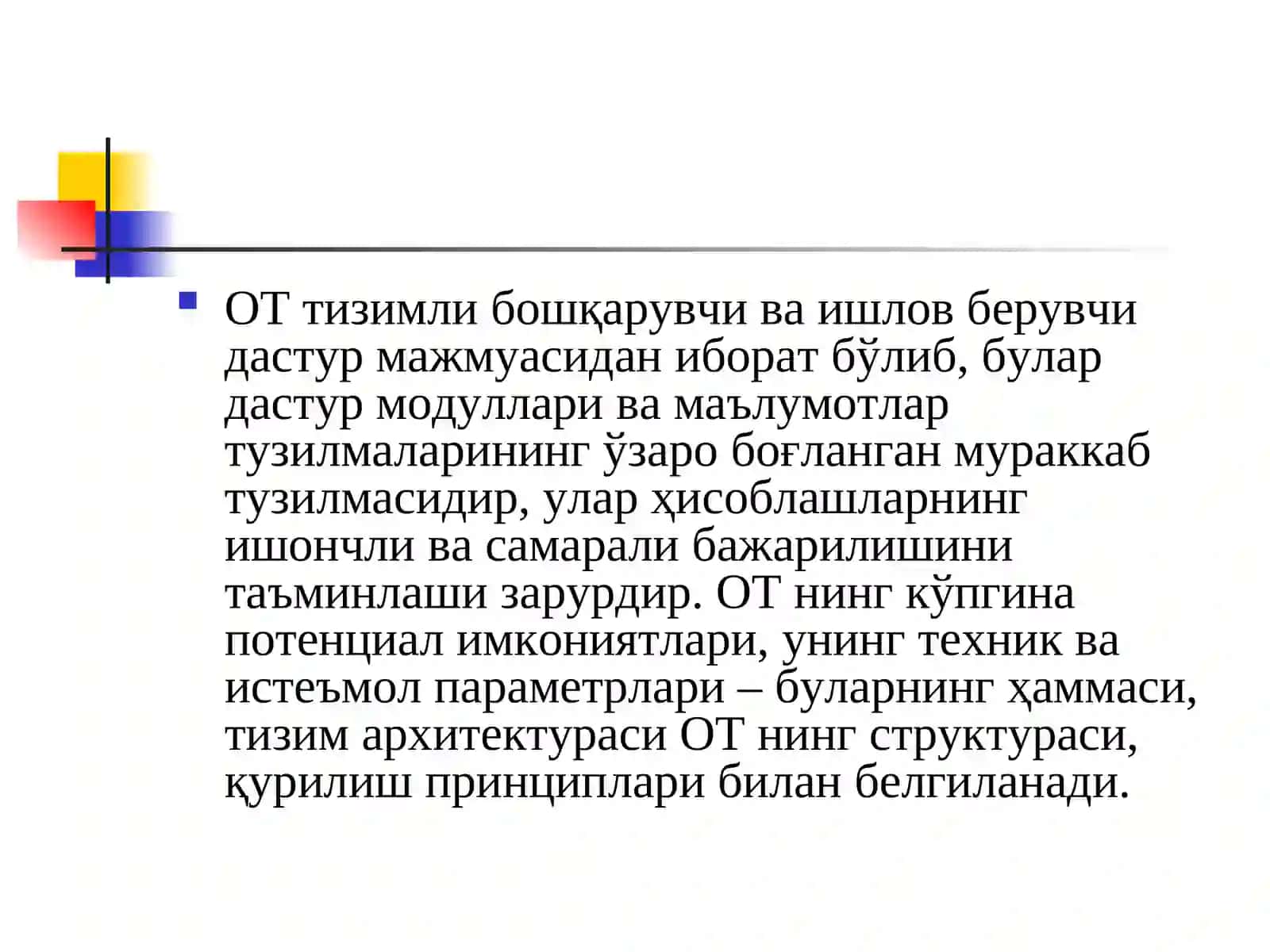 ОТ тизимли бошқарувчи ва ишлов берувчи дастур мажмуасидан иборат бўлиб, булар дастур модуллари ва маълумотлар тузилмаларининг ўзаро боғланган мураккаб тузилмасидир, улар ҳисоблашларнинг ишончли ва самарали бажарилишини таъминлаши зарурдир. ОТ нинг кўпгина потенциал имкониятлари, унинг техник ва истеъмол параметрлари – буларнинг ҳаммаси, тизим архитектураси ОТ нинг структураси, қурилиш принциплари билан белгиланади.